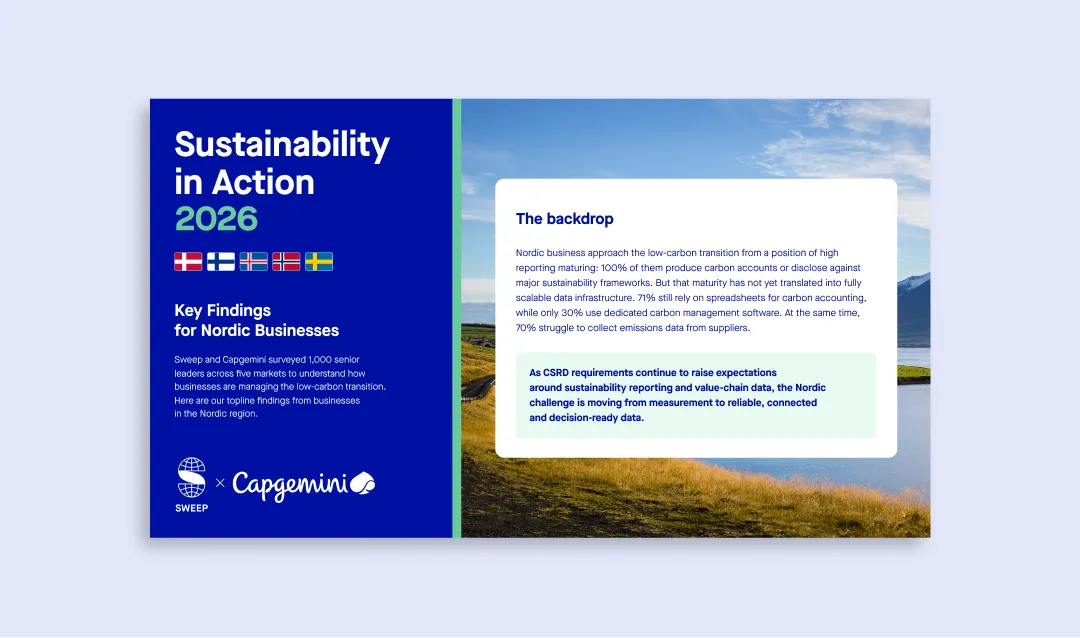 Sustainability in Action
2026

Key Findings for Nordic Businesses

Sweep and Capgemini surveyed 1,000 senior leaders across five markets to understand how businesses are managing the low-carbon transition. Here are our topline findings from businesses in the Nordic region.

SWEEP × Capgemini

The backdrop

Nordic business approach the low-carbon transition from a position of high reporting maturing: 100% of them produce carbon accounts or disclose against major sustainability frameworks. But that maturity has not yet translated into fully scalable data infrastructure. 71% still rely on spreadsheets for carbon accounting, while only 30% use dedicated carbon management software. At the same time, 70% struggle to collect emissions data from suppliers.

As CSRD requirements continue to raise expectations around sustainability reporting and value-chain data, the Nordic challenge is moving from measurement to reliable, connected and decision-ready data.